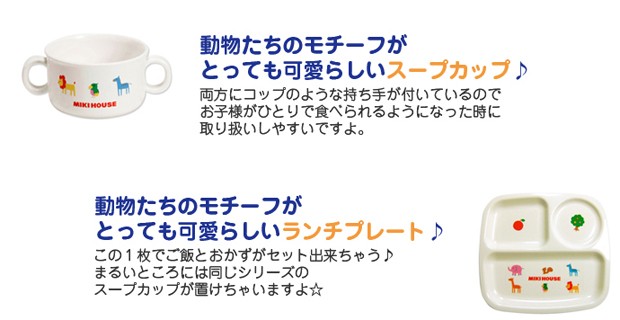 MIKI HOUSE

動物たちのモチーフが
とっても可愛らしいスープカップ♪

両方にコップのような持ち手が付いているので
お子様がひとりで食べられるようになった時に
取り扱いしやすいですよ。

動物たちのモチーフが
とっても可愛らしいランチプレート♪

この１枚でご飯とおかずがセット出来ちゃう♪
まるいところには同じシリーズの
スープカップが置けちゃいますよ☆

MIKI HOUSE